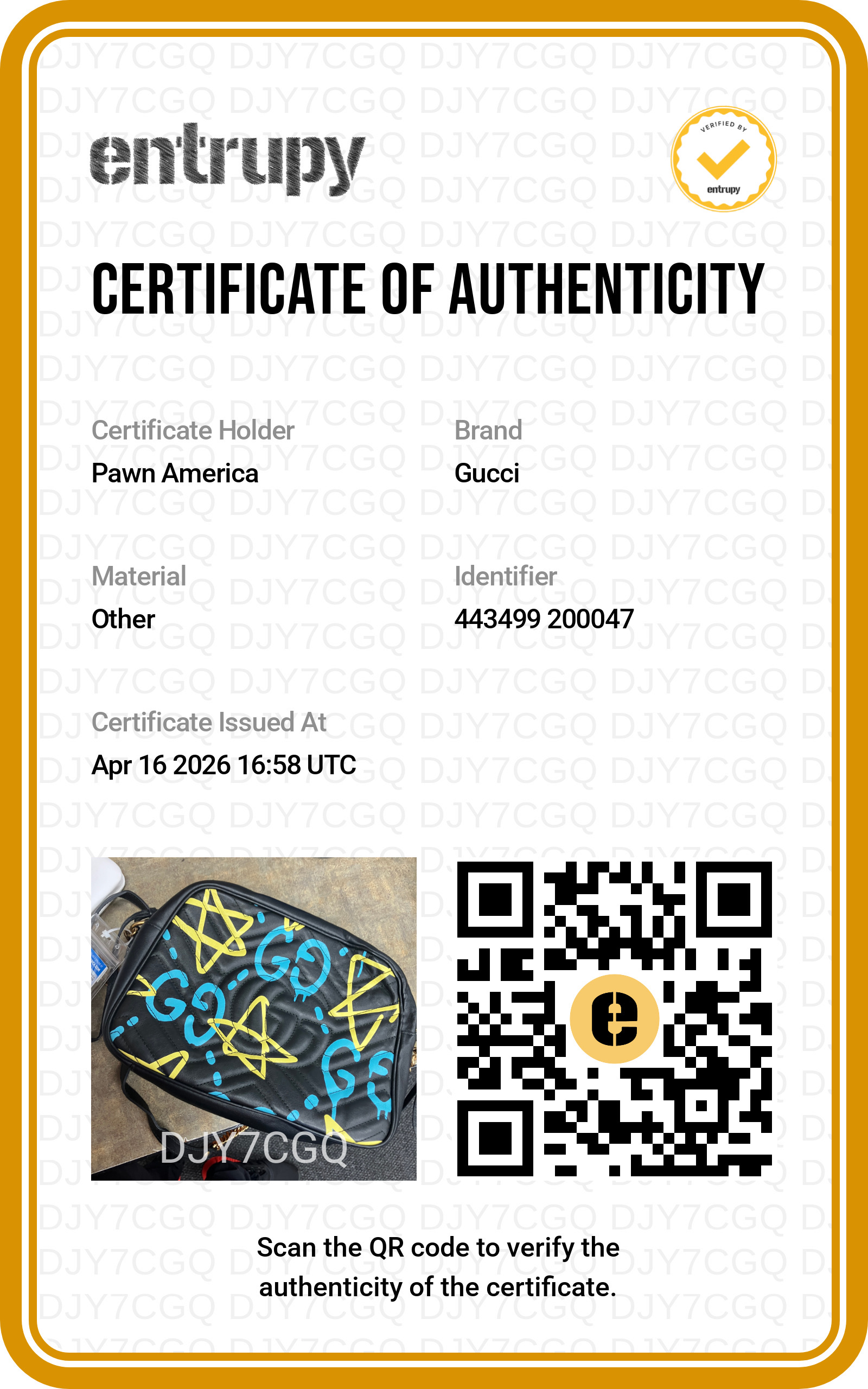 entrupy

VERIFIED BY
entrupy

CERTIFICATE OF AUTHENTICITY

Certificate Holder
Pawn America

Brand
Gucci

Material
Other

Identifier
443499 200047

Certificate Issued At
Apr 16 2026 16:58 UTC

DJY7CGQ

Scan the QR code to verify the authenticity of the certificate.

DJY7CGQ